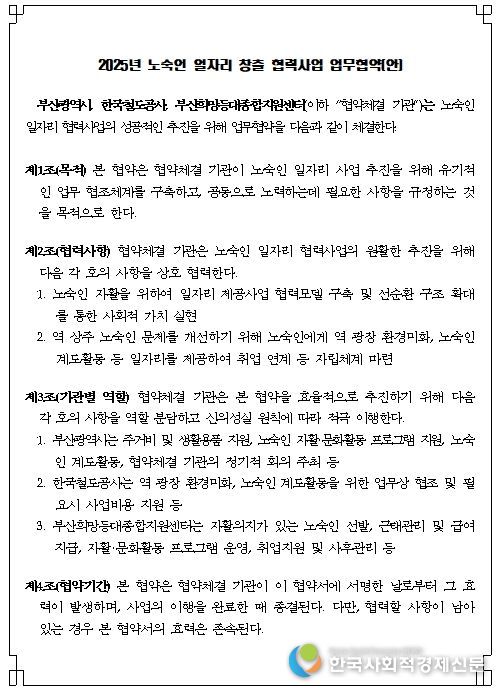 2025년 노숙인 일자리 창출 협력사업 업무협약(안)

부산광역시, 한국철도공사, 부산희망등대종합지원센터(이하 "협약체결 기관")는 노숙인 일자리 협력사업의 성공적인 추진을 위해 업무협약을 다음과 같이 체결한다.

제1조(목적) 본 협약은 협약체결 기관이 노숙인 일자리 사업 추진을 위해 유기적인 업무 협조체계를 구축하고, 공동으로 노력하는데 필요한 사항을 규정하는 것을 목적으로 한다.

제2조(협력사항) 협약체결 기관은 노숙인 일자리 협력사업의 원활한 추진을 위해 다음 각 호의 사항을 상호 협력한다.
1. 노숙인 자활을 위하여 일자리 제공사업 협력모델 구축 및 선순환 구조 확대를 통한 사회적 가치 실현
2. 역 상주 노숙인 문제를 개선하기 위해 노숙인에게 역 광장 환경미화, 노숙인 계도활동 등 일자리를 제공하여 취업 연계 등 자립체계 마련

제3조(기관별 역할) 협약체결 기관은 본 협약을 효율적으로 추진하기 위해 다음 각 호의 사항을 역할 분담하고 신의성실 원칙에 따라 적극 이행한다.
1. 부산광역시는 주거비 및 생활용품 지원, 노숙인 자활·문화활동 프로그램 지원, 노숙인 계도활동, 협약체결 기관의 정기적 회의 주최 등
2. 한국철도공사는 역 광장 환경미화, 노숙인 계도활동을 위한 업무상 협조 및 필요시 사업비용 지원 등
3. 부산희망등대종합지원센터는 자활의지가 있는 노숙인 선발, 근태관리 및 급여 지급, 자활·문화활동 프로그램 운영, 취업지원 및 사후관리 등

제4조(협약기간) 본 협약은 협약체결 기관이 이 협약서에 서명한 날로부터 그 효력이 발생하며, 사업의 이행을 완료한 때 종결된다. 다만, 협력할 사항이 남아 있는 경우 본 협약서의 효력은 존속된다.

한국사회적경제신문